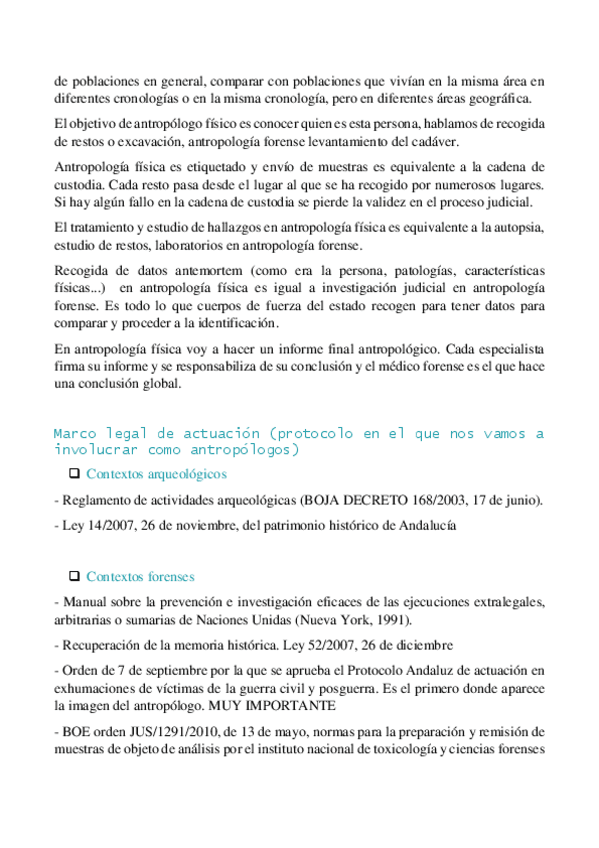 de poblaciones en general, comparar con poblaciones que vivían en la misma área en diferentes cronologías o en la misma cronología, pero en diferentes áreas geográfica.

El objetivo de antropólogo físico es conocer quien es esta persona, hablamos de recogida de restos o excavación, antropología forense levantamiento del cadáver.

Antropología física es etiquetado y envío de muestras es equivalente a la cadena de custodia. Cada resto pasa desde el lugar al que se ha recogido por numerosos lugares. Si hay algún fallo en la cadena de custodia se pierde la validez en el proceso judicial.

El tratamiento y estudio de hallazgos en antropología física es equivalente a la autopsia, estudio de restos, laboratorios en antropología forense.

Recogida de datos antemortem (como era la persona, patologías, características físicas...) en antropología física es igual a investigación judicial en antropología forense. Es todo lo que cuerpos de fuerza del estado recogen para tener datos para comparar y proceder a la identificación.

En antropología física voy a hacer un informe final antropológico. Cada especialista firma su informe y se responsabiliza de su conclusión y el médico forense es el que hace una conclusión global.

Marco legal de actuación (protocolo en el que nos vamos a involucrar como antropólogos)

❑ Contextos arqueológicos

- Reglamento de actividades arqueológicas (BOJA DECRETO 168/2003, 17 de junio).

- Ley 14/2007, 26 de noviembre, del patrimonio histórico de Andalucía

❑ Contextos forenses

- Manual sobre la prevención e investigación eficaces de las ejecuciones extralegales, arbitrarias o sumarias de Naciones Unidas (Nueva York, 1991).

- Recuperación de la memoria histórica. Ley 52/2007, 26 de diciembre

- Orden de 7 de septiembre por la que se aprueba el Protocolo Andaluz de actuación en exhumaciones de víctimas de la guerra civil y posguerra. Es el primero donde aparece la imagen del antropólogo. MUY IMPORTANTE

- BOE orden JUS/1291/2010, de 13 de mayo, normas para la preparación y remisión de muestras de objeto de análisis por el instituto nacional de toxicología y ciencias forenses